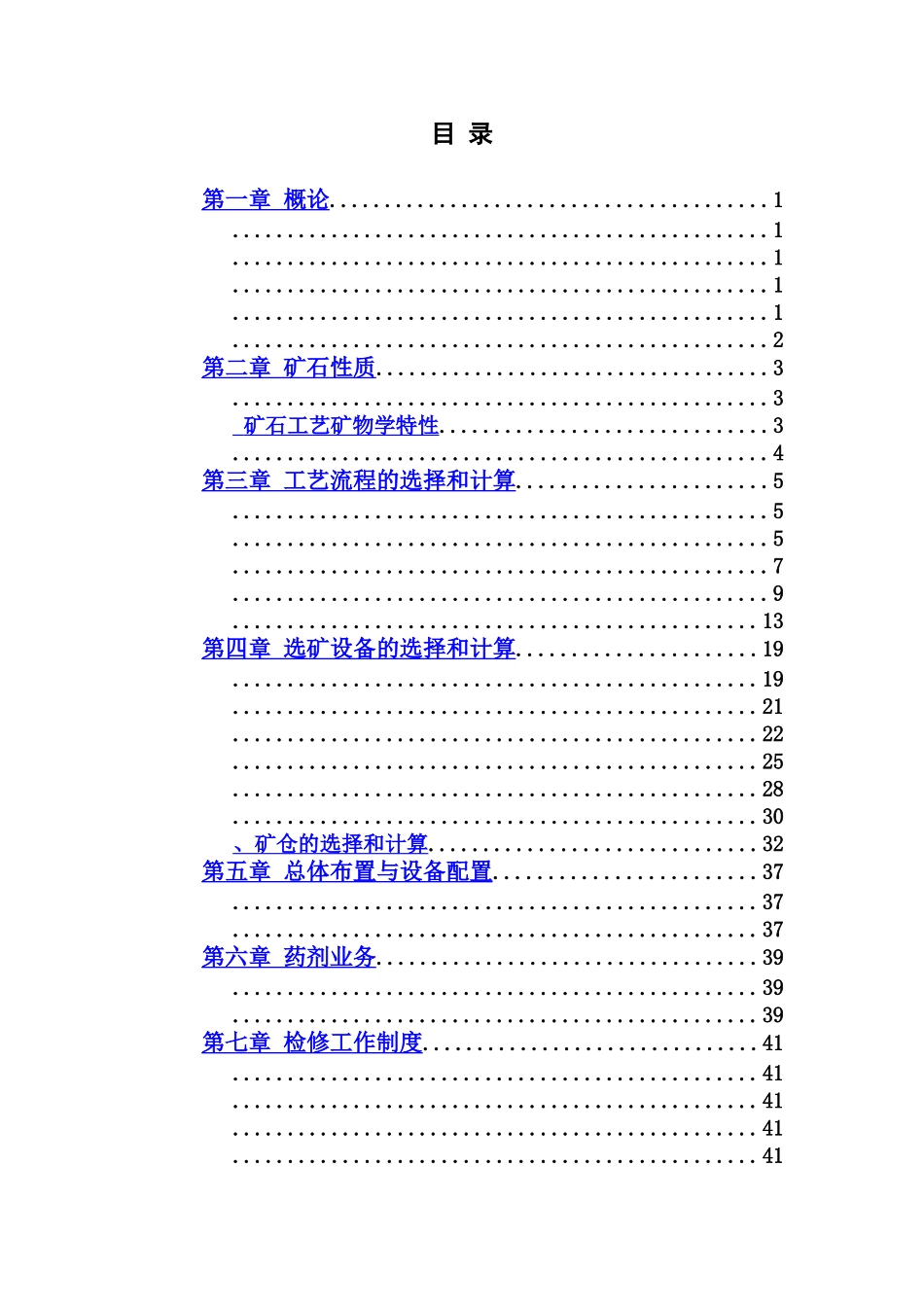 目 录

第一章 概论 1
1
1
1
1
2
第二章 矿石性质 3
3
矿石工艺矿物学特性 3
4
第三章 工艺流程的选择和计算 5
5
5
7
9
13
第四章 选矿设备的选择和计算 19
19
21
22
25
28
30
、矿仓的选择和计算 32
第五章 总体布置与设备配置 37
37
37
第六章 药剂业务 39
39
39
第七章 检修工作制度 41
41
41
41
41